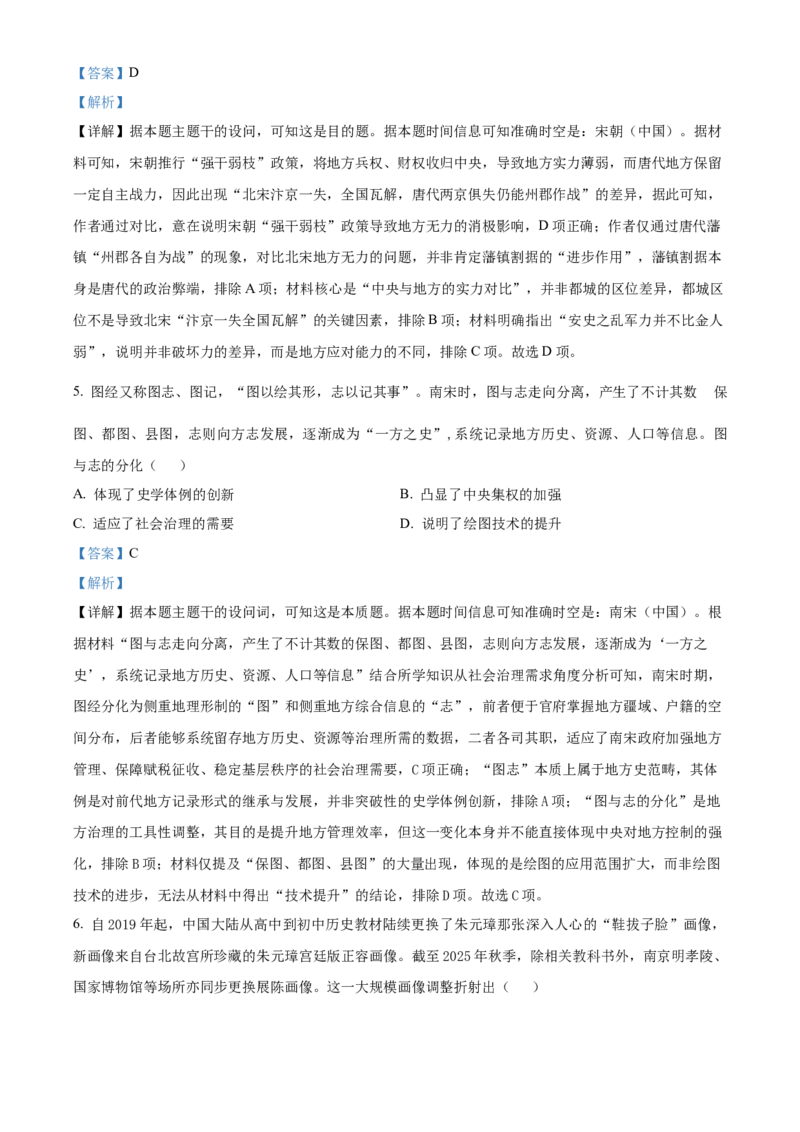 【答案】D

【解析】

【详解】据本题主题干的设问，可知这是目的题。据本题时间信息可知准确时空是：宋朝（中国）。据材料可知，宋朝推行“强干弱枝”政策，将地方兵权、财权收归中央，导致地方实力薄弱，而唐代地方保留一定自主战力，因此出现“北宋汴京一失，全国瓦解，唐代两京俱失仍能州郡作战”的差异，据此可知，作者通过对比，意在说明宋朝“强干弱枝”政策导致地方无力的消极影响，D项正确；作者仅通过唐代藩镇“州郡各自为战”的现象，对比北宋地方无力的问题，并非肯定藩镇割据的“进步作用”，藩镇割据本身是唐代的政治弊端，排除A项；材料核心是“中央与地方的实力对比”，并非都城的区位差异，都城区位不是导致北宋“汴京一失全国瓦解”的关键因素，排除B项；材料明确指出“安史之乱军力并不比金人弱”，说明并非破坏力的差异，而是地方应对能力的不同，排除C项。故选D项。

5. 图经又称图志、图记，“图以绘其形，志以记其事”。南宋时，图与志走向分离，产生了不计其数 保图、都图、县图，志则向方志发展，逐渐成为“一方之史”，系统记录地方历史、资源、人口等信息。图与志的分化（ ）

A. 体现了史学体例的创新

B. 凸显了中央集权的加强

C. 适应了社会治理的需要

D. 说明了绘图技术的提升

【答案】C

【解析】

【详解】据本题主题干的设问词，可知这是本质题。据本题时间信息可知准确时空是：南宋（中国）。根据材料“图与志走向分离，产生了不计其数的保图、都图、县图，志则向方志发展，逐渐成为‘一方之史’，系统记录地方历史、资源、人口等信息”结合所学知识从社会治理需求角度分析可知，南宋时期，图经分化为侧重地理形制的“图”和侧重地方综合信息的“志”，前者便于官府掌握地方疆域、户籍的空间分布，后者能够系统留存地方历史、资源等治理所需的数据，二者各司其职，适应了南宋政府加强地方管理、保障赋税征收、稳定基层秩序的社会治理需要，C项正确；“图志”本质上属于地方史范畴，其体例是对前代地方记录形式的继承与发展，并非突破性的史学体例创新，排除A项；“图与志的分化”是地方治理的工具性调整，其目的是提升地方管理效率，但这一变化本身并不能直接体现中央对地方控制的强化，排除B项；材料仅提及“保图、都图、县图”的大量出现，体现的是绘图的应用范围扩大，而非绘图技术的进步，无法从材料中得出“技术提升”的结论，排除D项。故选C项。

6. 自2019年起，中国大陆从高中到初中历史教材陆续更换了朱元璋那张深入人心的“鞋拔子脸”画像，新画像来自台北故宫所珍藏的朱元璋宫廷版正容画像。截至2025年秋季，除相关教科书外，南京明孝陵、国家博物馆等场所亦同步更换展陈画像。这一大规模画像调整折射出（ ）